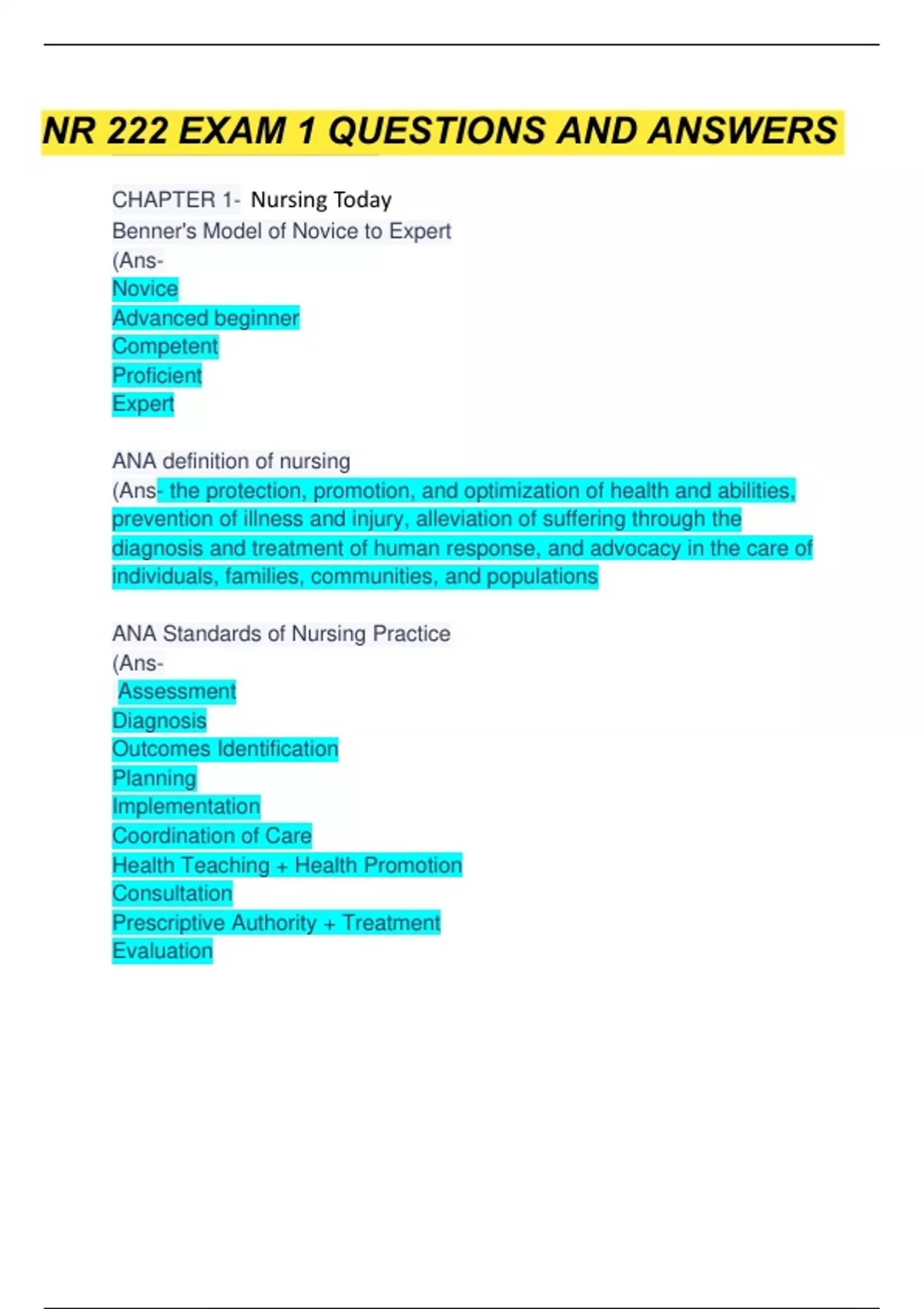 NR 222 EXAM 1 QUESTIONS AND ANSWERS

CHAPTER 1- Nursing Today
Benner's Model of Novice to Expert
(Ans-
Novice
Advanced beginner
Competent
Proficient
Expert

ANA definition of nursing
(Ans- the protection, promotion, and optimization of health and abilities, prevention of illness and injury, alleviation of suffering through the diagnosis and treatment of human response, and advocacy in the care of individuals, families, communities, and populations

ANA Standards of Nursing Practice
(Ans-
Assessment
Diagnosis
Outcomes Identification
Planning
Implementation
Coordination of Care
Health Teaching + Health Promotion
Consultation
Prescriptive Authority + Treatment
Evaluation